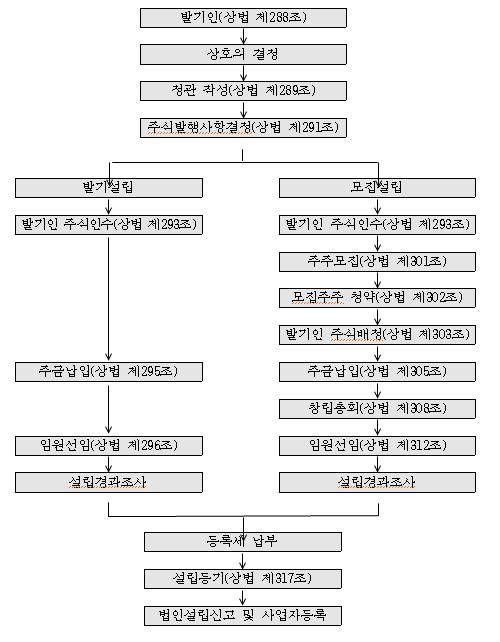 발기인(상법 제288조)

상호의 결정

정관 작성(상법 제289조)

주식발행사항결정(상법 제291조)

발기설립

발기인 주식인수(상법 제293조)

주금납입(상법 제295조)

임원선임(상법 제296조)

설립경과조사

모집설립

발기인 주식인수(상법 제293조)

주주모집(상법 제301조)

모집주주 청약(상법 제302조)

발기인 주식배정(상법 제303조)

주금납입(상법 제305조)

창립총회(상법 제308조)

임원선임(상법 제312조)

설립경과조사

등록세 납부

설립등기(상법 제317조)

법인설립신고 및 사업자등록